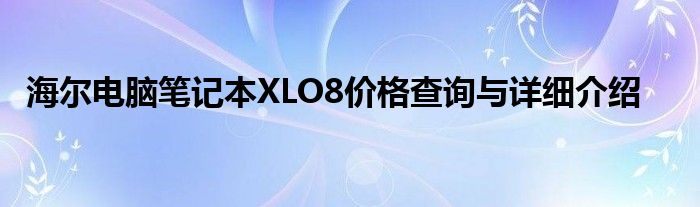 海尔电脑笔记本XLO8价格查询与详细介绍